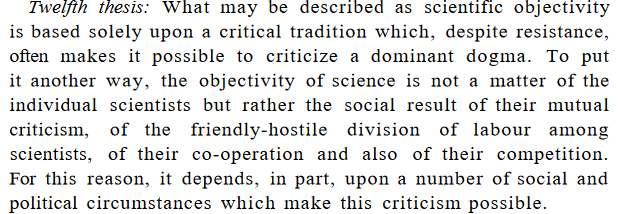 Twelfth thesis: What may be described as scientific objectivity is based solely upon a critical tradition which, despite resistance, often makes it possible to criticize a dominant dogma. To put it another way, the objectivity of science is not a matter of the individual scientists but rather the social result of their mutual criticism, of the friendly-hostile division of labour among scientists, of their co-operation and also of their competition. For this reason, it depends, in part, upon a number of social and political circumstances which make this criticism possible.